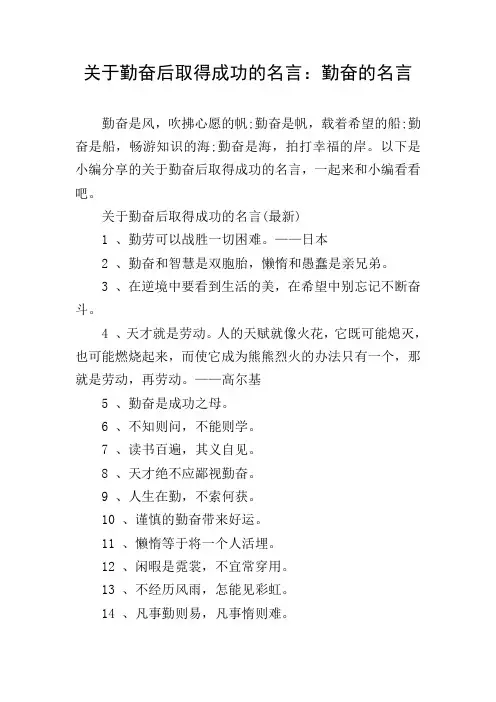 关于勤奋后取得成功的名言：勤奋的名言

勤奋是风，吹拂心愿的帆;勤奋是帆，载着希望的船;勤奋是船，畅游知识的海;勤奋是海，拍打幸福的岸。以下是小编分享的关于勤奋后取得成功的名言，一起来和小编看看吧。

关于勤奋后取得成功的名言(最新)

1 、勤劳可以战胜一切困难。——日本

2 、勤奋和智慧是双胞胎，懒惰和愚蠢是亲兄弟。

3 、在逆境中要看到生活的美，在希望中别忘记不断奋斗。

4 、天才就是劳动。人的天赋就像火花，它既可能熄灭，也可能燃烧起来，而使它成为熊熊烈火的办法只有一个，那就是劳动，再劳动。——高尔基

5 、勤奋是成功之母。

6 、不知则问，不能则学。

7 、读书百遍，其义自见。

8 、天才绝不应鄙视勤奋。

9 、人生在勤，不索何获。

10 、谨慎的勤奋带来好运。

11 、懒惰等于将一个人活埋。

12 、闲暇是霓裳，不宜常穿用。

13 、不经历风雨，怎能见彩虹。

14 、凡事勤则易，凡事惰则难。